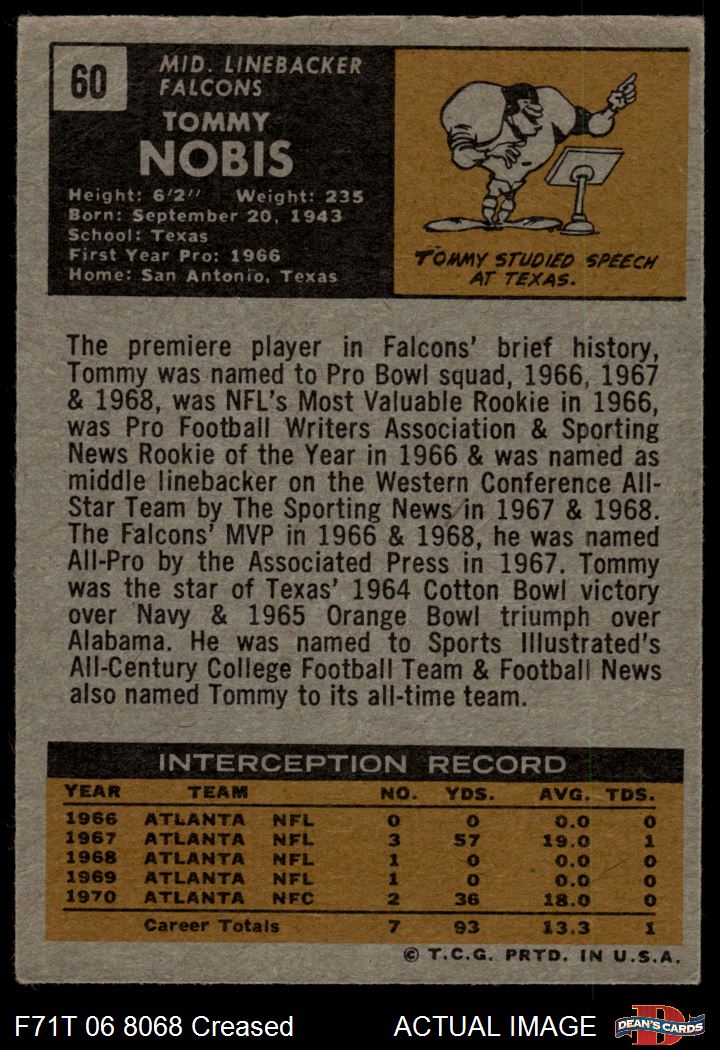 60

MID. LINEBACKER
FALCONS

TOMMY
NOBIS

Height: 6'2" Weight: 235
Born: September 20, 1943
School: Texas
First Year Pro: 1966
Home: San Antonio, Texas

TOMMY STUDIED SPEECH AT TEXAS.

The premiere player in Falcons' brief history, Tommy was named to Pro Bowl squad, 1966, 1967 & 1968, was NFL's Most Valuable Rookie in 1966, was Pro Football Writers Association & Sporting News Rookie of the Year in 1966 & was named as middle linebacker on the Western Conference All-Star Team by The Sporting News in 1967 & 1968. The Falcons' MVP in 1966 & 1968, he was named All-Pro by the Associated Press in 1967. Tommy was the star of Texas' 1964 Cotton Bowl victory over Navy & 1965 Orange Bowl triumph over Alabama. He was named to Sports Illustrated's All-Century College Football Team & Football News also named Tommy to its all-time team.

INTERCEPTION RECORD

| YEAR | TEAM | | NO. | YDS. | AVG. | TDS. |
|---|---|---|---|---|---|---|
| 1966 | ATLANTA | NFL | 0 | 0 | 0.0 | 0 |
| 1967 | ATLANTA | NFL | 3 | 57 | 19.0 | 1 |
| 1968 | ATLANTA | NFL | 1 | 0 | 0.0 | 0 |
| 1969 | ATLANTA | NFL | 1 | 0 | 0.0 | 0 |
| 1970 | ATLANTA | NFC | 2 | 36 | 18.0 | 0 |
| | Career Totals | | 7 | 93 | 13.3 | 1 |

© T.C.G. PRTD. IN U.S.A.

F71T 06 8068 Creased

ACTUAL IMAGE

DEAN'S CARDS